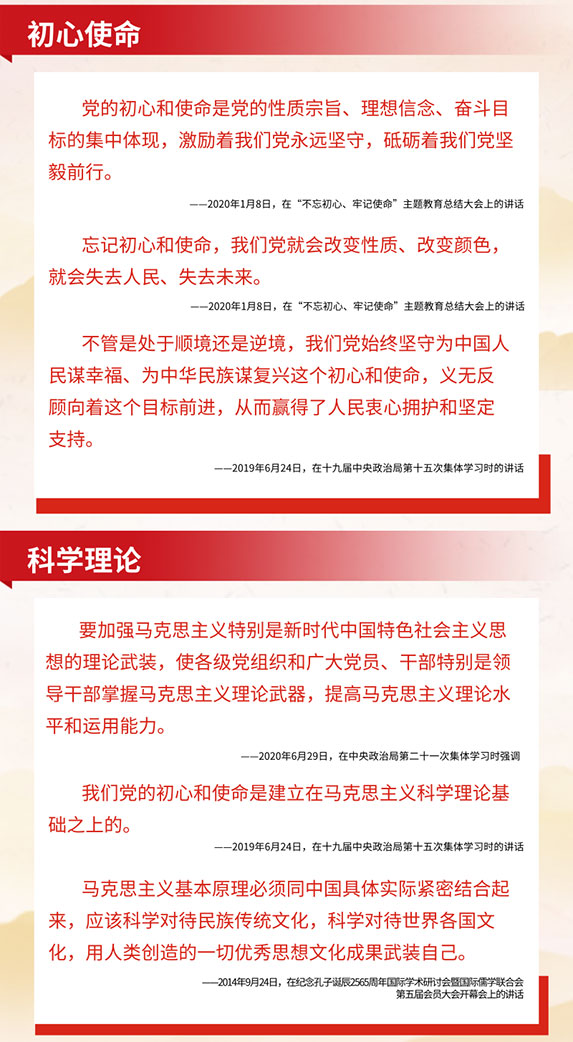 初心使命

党的初心和使命是党的性质宗旨、理想信念、奋斗目标的集中体现，激励着我们党永远坚守，砥砺着我们党坚毅前行。

——2020年1月8日，在“不忘初心、牢记使命”主题教育总结大会上的讲话

忘记初心和使命，我们党就会改变性质、改变颜色，就会失去人民、失去未来。

——2020年1月8日，在“不忘初心、牢记使命”主题教育总结大会上的讲话

不管是处于顺境还是逆境，我们党始终坚守为中国人民谋幸福、为中华民族谋复兴这个初心和使命，义无反顾向着这个目标前进，从而赢得了人民衷心拥护和坚定支持。

——2019年6月24日，在十九届中央政治局第十五次集体学习时的讲话

科学理论

要加强马克思主义特别是新时代中国特色社会主义思想的理论武装，使各级党组织和广大党员、干部特别是领导干部掌握马克思主义理论武器，提高马克思主义理论水平和运用能力。

——2020年6月29日，在中央政治局第二十一次集体学习时强调

我们党的初心和使命是建立在马克思主义科学理论基础之上的。

——2019年6月24日，在十九届中央政治局第十五次集体学习时的讲话

马克思主义基本原理必须同中国具体实际紧密结合起来，应该科学对待民族传统文化，科学对待世界各国文化，用人类创造的一切优秀思想文化成果武装自己。

——2014年9月24日，在纪念孔子诞辰2565周年国际学术研讨会暨国际儒学联合会第五届会员大会开幕会上的讲话